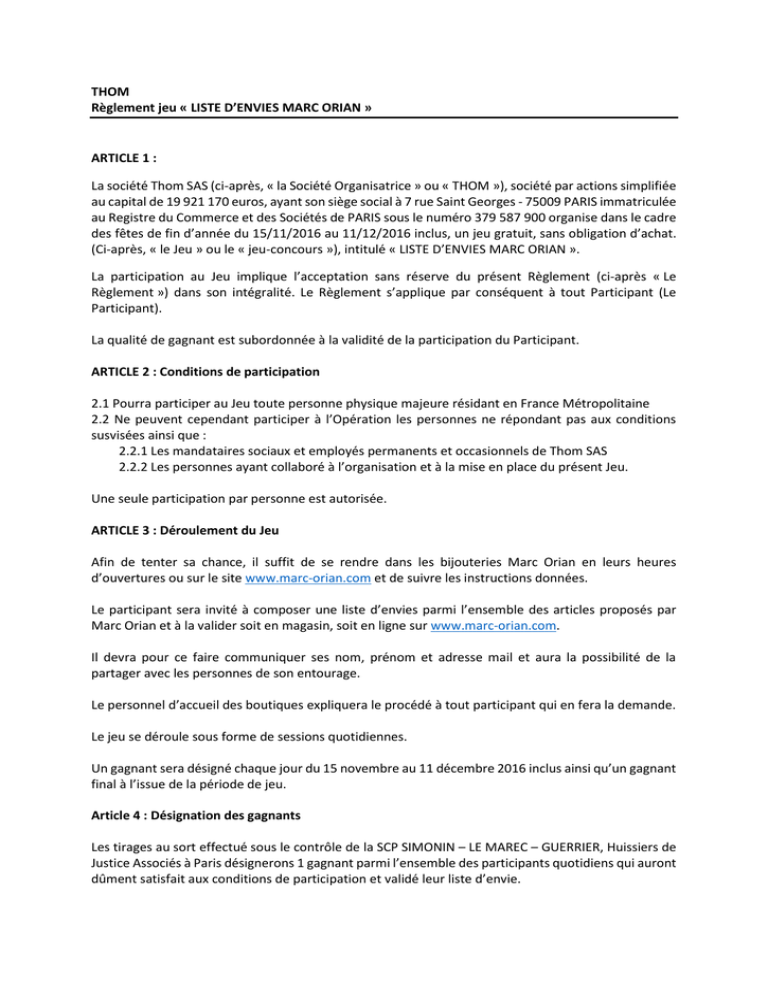 THOM
Règlement jeu « LISTE D'ENVIES MARC ORIAN »

ARTICLE 1 :

La société Thom SAS (ci-après, « la Société Organisatrice » ou « THOM »), société par actions simplifiée au capital de 19 921 170 euros, ayant son siège social à 7 rue Saint Georges - 75009 PARIS immatriculée au Registre du Commerce et des Sociétés de PARIS sous le numéro 379 587 900 organise dans le cadre des fêtes de fin d'année du 15/11/2016 au 11/12/2016 inclus, un jeu gratuit, sans obligation d'achat. (Ci-après, « le Jeu » ou le « jeu-concours »), intitulé « LISTE D'ENVIES MARC ORIAN ».

La participation au Jeu implique l'acceptation sans réserve du présent Règlement (ci-après « Le Règlement ») dans son intégralité. Le Règlement s'applique par conséquent à tout Participant (Le Participant).

La qualité de gagnant est subordonnée à la validité de la participation du Participant.

ARTICLE 2 : Conditions de participation

2.1 Pourra participer au Jeu toute personne physique majeure résidant en France Métropolitaine
2.2 Ne peuvent cependant participer à l'Opération les personnes ne répondant pas aux conditions susvisées ainsi que :
2.2.1 Les mandataires sociaux et employés permanents et occasionnels de Thom SAS
2.2.2 Les personnes ayant collaboré à l'organisation et à la mise en place du présent Jeu.

Une seule participation par personne est autorisée.

ARTICLE 3 : Déroulement du Jeu

Afin de tenter sa chance, il suffit de se rendre dans les bijouteries Marc Orian en leurs heures d'ouvertures ou sur le site www.marc-orian.com et de suivre les instructions données.

Le participant sera invité à composer une liste d'envies parmi l'ensemble des articles proposés par Marc Orian et à la valider soit en magasin, soit en ligne sur www.marc-orian.com.

Il devra pour ce faire communiquer ses nom, prénom et adresse mail et aura la possibilité de la partager avec les personnes de son entourage.

Le personnel d'accueil des boutiques expliquera le procédé à tout participant qui en fera la demande.

Le jeu se déroule sous forme de sessions quotidiennes.

Un gagnant sera désigné chaque jour du 15 novembre au 11 décembre 2016 inclus ainsi qu'un gagnant final à l'issue de la période de jeu.

Article 4 : Désignation des gagnants

Les tirages au sort effectué sous le contrôle de la SCP SIMONIN – LE MAREC – GUERRIER, Huissiers de Justice Associés à Paris désignerons 1 gagnant parmi l'ensemble des participants quotidiens qui auront dûment satisfait aux conditions de participation et validé leur liste d'envie.